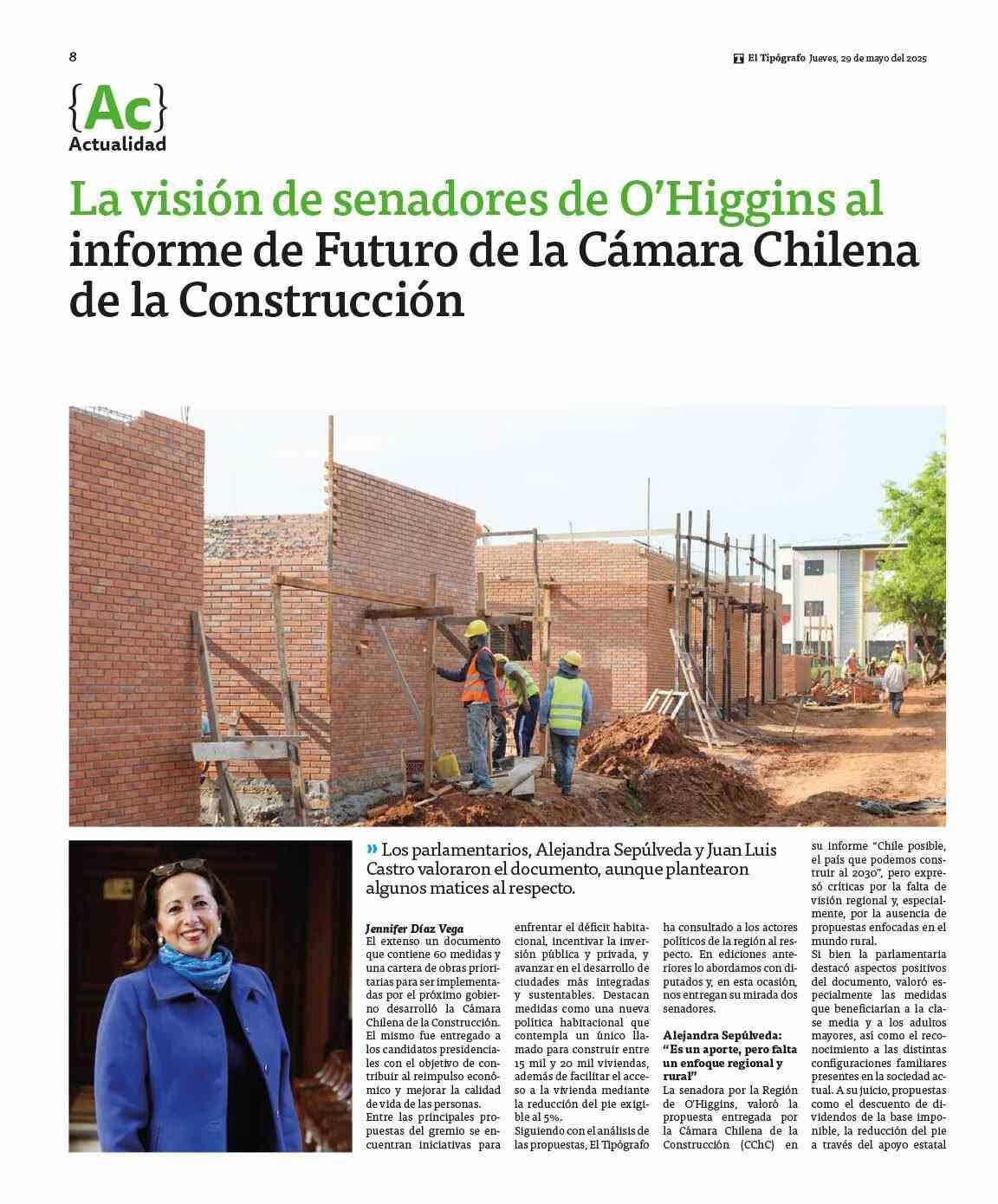 8

El Tipógrafo Jueves, 29 de mayo del 2025

{Ac}
Actualidad

La visión de senadores de O'Higgins al informe de Futuro de la Cámara Chilena de la Construcción

» Los parlamentarios, Alejandra Sepúlveda y Juan Luis Castro valoraron el documento, aunque plantearon algunos matices al respecto.

Jennifer Díaz Vega
El extenso un documento que contiene 60 medidas y una cartera de obras prioritarias para ser implementadas por el próximo gobierno desarrolló la Cámara Chilena de la Construcción. El mismo fue entregado a los candidatos presidenciales con el objetivo de contribuir al reimpulso económico y mejorar la calidad de vida de las personas.

Entre las principales propuestas del gremio se encuentran iniciativas para enfrentar el déficit habitacional, incentivar la inversión pública y privada, y avanzar en el desarrollo de ciudades más integradas y sustentables. Destacan medidas como una nueva política habitacional que contempla un único llamado para construir entre 15 mil y 20 mil viviendas, además de facilitar el acceso a la vivienda mediante la reducción del pie exigible al 5%.

Siguiendo con el análisis de las propuestas, El Tipógrafo ha consultado a los actores políticos de la región al respecto. En ediciones anteriores lo abordamos con diputados y, en esta ocasión, nos entregan su mirada dos senadores.

Alejandra Sepúlveda:
"Es un aporte, pero falta un enfoque regional y rural"
La senadora por la Región de O'Higgins, valoró la propuesta entregada por la Cámara Chilena de la Construcción (CChC) en su informe "Chile posible, el país que podemos construir al 2030", pero expresó críticas por la falta de visión regional y, especialmente, por la ausencia de propuestas enfocadas en el mundo rural.

Si bien la parlamentaria destacó aspectos positivos del documento, valoró especialmente las medidas que beneficiarían a la clase media y a los adultos mayores, así como el reconocimiento a las distintas configuraciones familiares presentes en la sociedad actual. A su juicio, propuestas como el descuento de dividendos de la base imponible, la reducción del pie a través del apoyo estatal